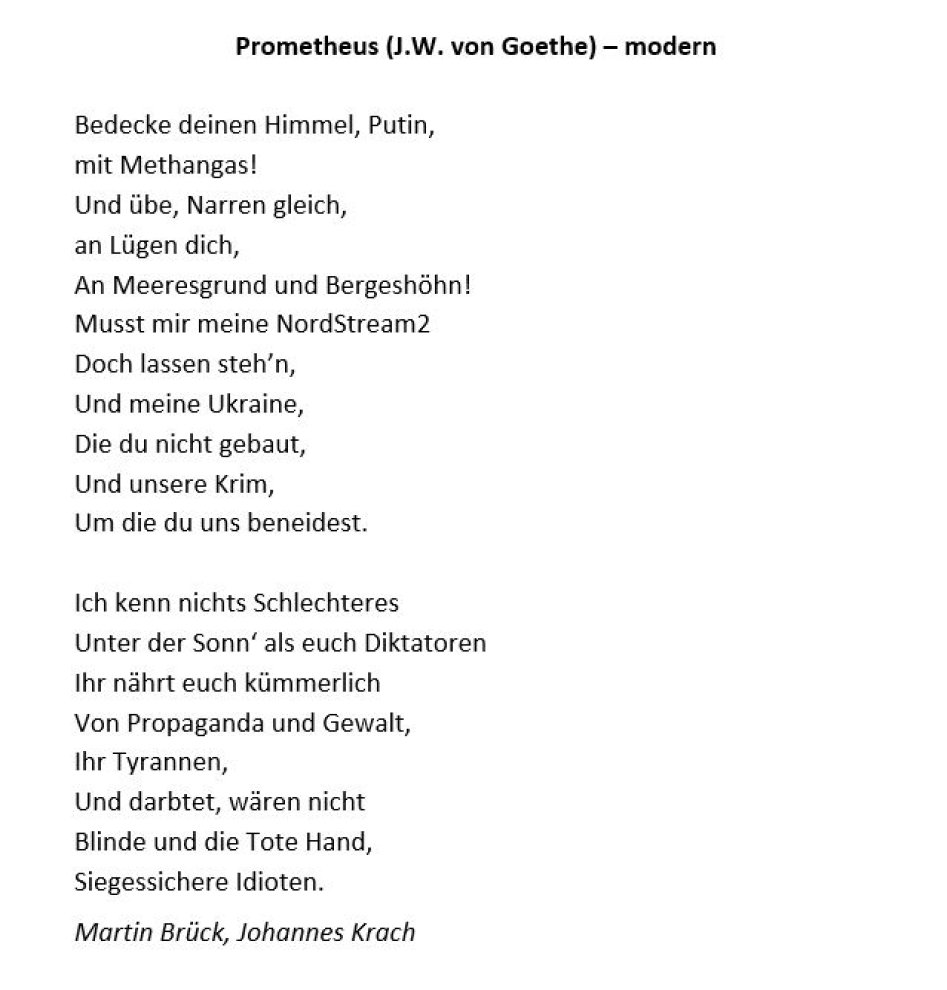 Prometheus (J.W. von Goethe) – modern

Bedecke deinen Himmel, Putin,
mit Methangas!
Und übe, Narren gleich,
an Lügen dich,
An Meeresgrund und Bergeshöhn!
Musst mir meine NordStream2
Doch lassen steh'n,
Und meine Ukraine,
Die du nicht gebaut,
Und unsere Krim,
Um die du uns beneidest.

Ich kenn nichts Schlechteres
Unter der Sonn' als euch Diktatoren
Ihr nährt euch kümmerlich
Von Propaganda und Gewalt,
Ihr Tyrannen,
Und darbtet, wären nicht
Blinde und die Tote Hand,
Siegessichere Idioten.

Martin Brück, Johannes Krach